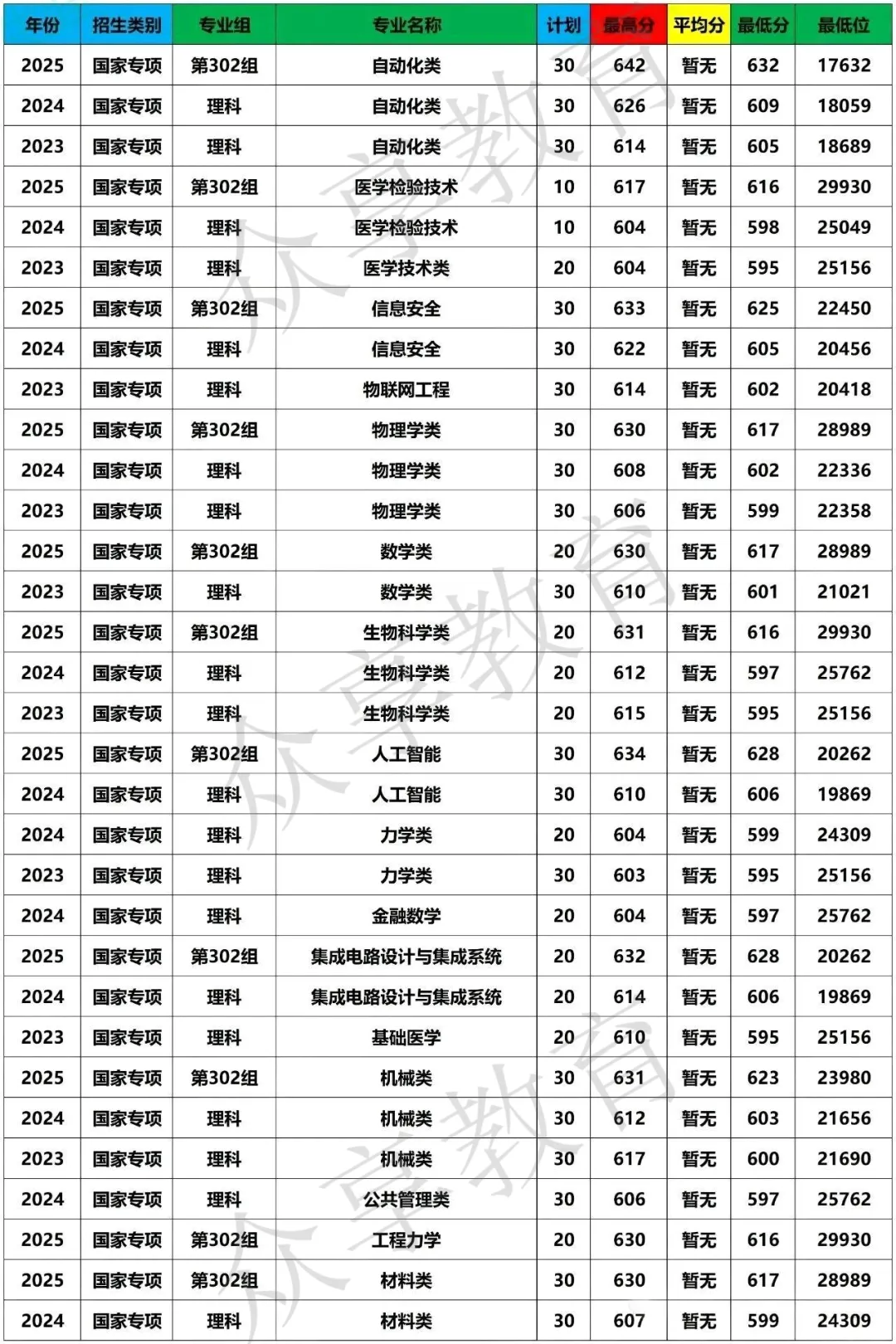 | 年份 | 招生类别 | 专业组 | 专业名称 | 计划 | 最高分 | 平均分 | 最低分 | 最低位 |
|---|---|---|---|---|---|---|---|---|
| 2025 | 国家专项 | 第302组 | 自动化类 | 30 | 642 | 暂无 | 632 | 17632 |
| 2024 | 国家专项 | 理科 | 自动化类 | 30 | 626 | 暂无 | 609 | 18059 |
| 2023 | 国家专项 | 理科 | 自动化类 | 30 | 614 | 暂无 | 605 | 18689 |
| 2025 | 国家专项 | 第302组 | 医学检验技术 | 10 | 617 | 暂无 | 616 | 29930 |
| 2024 | 国家专项 | 理科 | 医学检验技术 | 10 | 604 | 暂无 | 598 | 25049 |
| 2023 | 国家专项 | 理科 | 医学技术类 | 20 | 604 | 暂无 | 595 | 25156 |
| 2025 | 国家专项 | 第302组 | 信息安全 | 30 | 633 | 暂无 | 625 | 22450 |
| 2024 | 国家专项 | 理科 | 信息安全 | 30 | 622 | 暂无 | 605 | 20456 |
| 2023 | 国家专项 | 理科 | 物联网工程 | 30 | 614 | 暂无 | 602 | 20418 |
| 2025 | 国家专项 | 第302组 | 物理学类 | 30 | 630 | 暂无 | 617 | 28989 |
| 2024 | 国家专项 | 理科 | 物理学类 | 30 | 608 | 暂无 | 602 | 22336 |
| 2023 | 国家专项 | 理科 | 物理学类 | 30 | 606 | 暂无 | 599 | 22358 |
| 2025 | 国家专项 | 第302组 | 数学类 | 20 | 630 | 暂无 | 617 | 28989 |
| 2023 | 国家专项 | 理科 | 数学类 | 30 | 610 | 暂无 | 601 | 21021 |
| 2025 | 国家专项 | 第302组 | 生物科学类 | 20 | 631 | 暂无 | 616 | 29930 |
| 2024 | 国家专项 | 理科 | 生物科学类 | 20 | 612 | 暂无 | 597 | 25762 |
| 2023 | 国家专项 | 理科 | 生物科学类 | 20 | 615 | 暂无 | 595 | 25156 |
| 2025 | 国家专项 | 第302组 | 人工智能 | 30 | 634 | 暂无 | 628 | 20262 |
| 2024 | 国家专项 | 理科 | 人工智能 | 30 | 610 | 暂无 | 606 | 19869 |
| 2024 | 国家专项 | 理科 | 力学类 | 20 | 604 | 暂无 | 599 | 24309 |
| 2023 | 国家专项 | 理科 | 力学类 | 30 | 603 | 暂无 | 595 | 25156 |
| 2024 | 国家专项 | 理科 | 金融数学 | 20 | 604 | 暂无 | 597 | 25762 |
| 2025 | 国家专项 | 第302组 | 集成电路设计与集成系统 | 20 | 632 | 暂无 | 628 | 20262 |
| 2024 | 国家专项 | 理科 | 集成电路设计与集成系统 | 20 | 614 | 暂无 | 606 | 19869 |
| 2023 | 国家专项 | 理科 | 基础医学 | 20 | 610 | 暂无 | 595 | 25156 |
| 2025 | 国家专项 | 第302组 | 机械类 | 30 | 631 | 暂无 | 623 | 23980 |
| 2024 | 国家专项 | 理科 | 机械类 | 30 | 612 | 暂无 | 603 | 21656 |
| 2023 | 国家专项 | 理科 | 机械类 | 30 | 617 | 暂无 | 600 | 21690 |
| 2024 | 国家专项 | 理科 | 公共管理类 | 30 | 606 | 暂无 | 597 | 25762 |
| 2025 | 国家专项 | 第302组 | 工程力学 | 20 | 630 | 暂无 | 616 | 29930 |
| 2025 | 国家专项 | 第302组 | 材料类 | 30 | 630 | 暂无 | 617 | 28989 |
| 2024 | 国家专项 | 理科 | 材料类 | 30 | 607 | 暂无 | 599 | 24309 |

众享教育